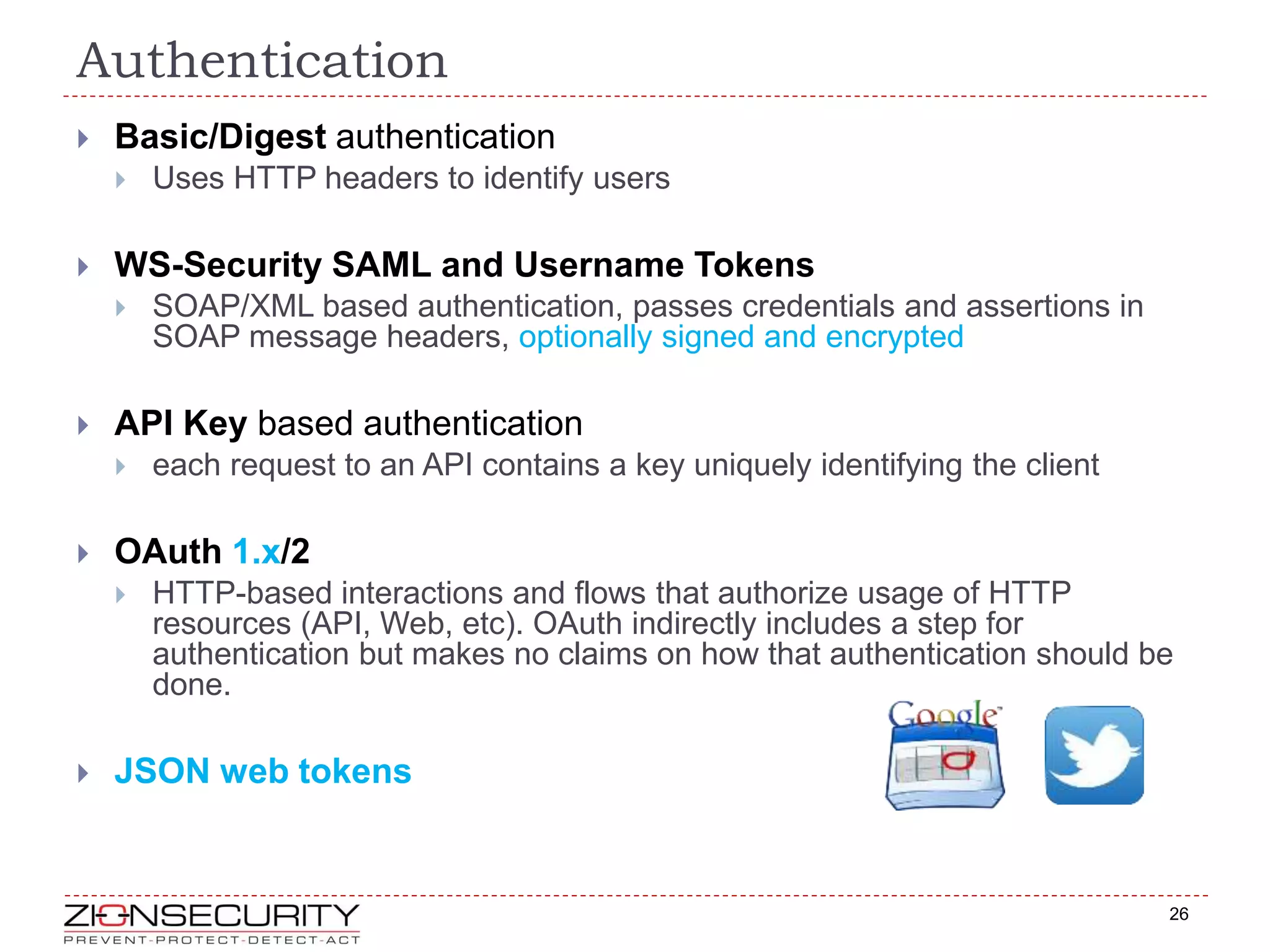 Authentication

Basic/Digest authentication

Uses HTTP headers to identify users

WS-Security SAML and Username Tokens

SOAP/XML based authentication, passes credentials and assertions in SOAP message headers, optionally signed and encrypted

API Key based authentication

each request to an API contains a key uniquely identifying the client

OAuth 1.x/2

HTTP-based interactions and flows that authorize usage of HTTP resources (API, Web, etc). OAuth indirectly includes a step for authentication but makes no claims on how that authentication should be done.

JSON web tokens

Google

ZIONSECURITY
PREVENT-PROTECT-DETECT-ACT

26